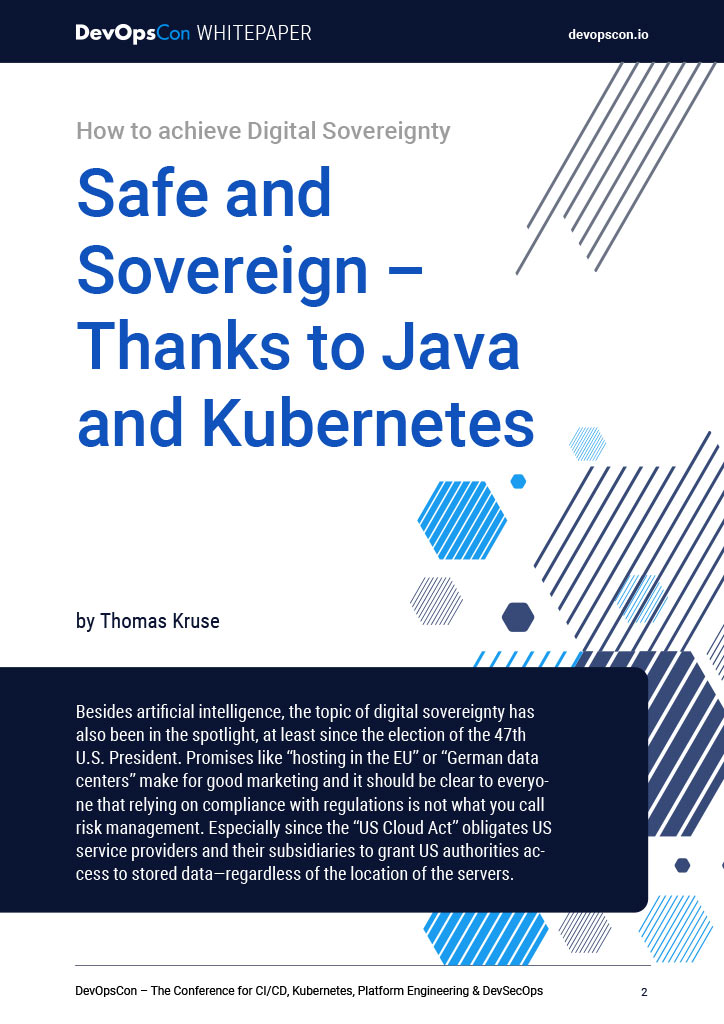 DevOpsCon WHITEPAPER

devopscon.io

How to achieve Digital Sovereignty

Safe and Sovereign – Thanks to Java and Kubernetes

by Thomas Kruse

Besides artificial intelligence, the topic of digital sovereignty has also been in the spotlight, at least since the election of the 47th U.S. President. Promises like "hosting in the EU" or "German data centers" make for good marketing and it should be clear to everyone that relying on compliance with regulations is not what you call risk management. Especially since the "US Cloud Act" obligates US service providers and their subsidiaries to grant US authorities access to stored data—regardless of the location of the servers.

DevOpsCon – The Conference for CI/CD, Kubernetes, Platform Engineering & DevSecOps

2